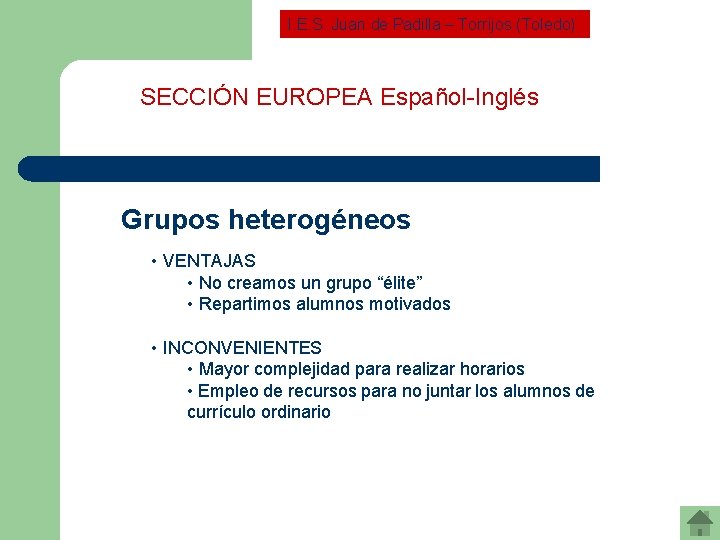 I.E.S. Juan de Padilla – Torrijos (Toledo)

SECCIÓN EUROPEA Español-Inglés

Grupos heterogéneos

• VENTAJAS
• No creamos un grupo “élite”
• Repartimos alumnos motivados

• INCONVENIENTES
• Mayor complejidad para realizar horarios
• Empleo de recursos para no juntar los alumnos de currículo ordinario